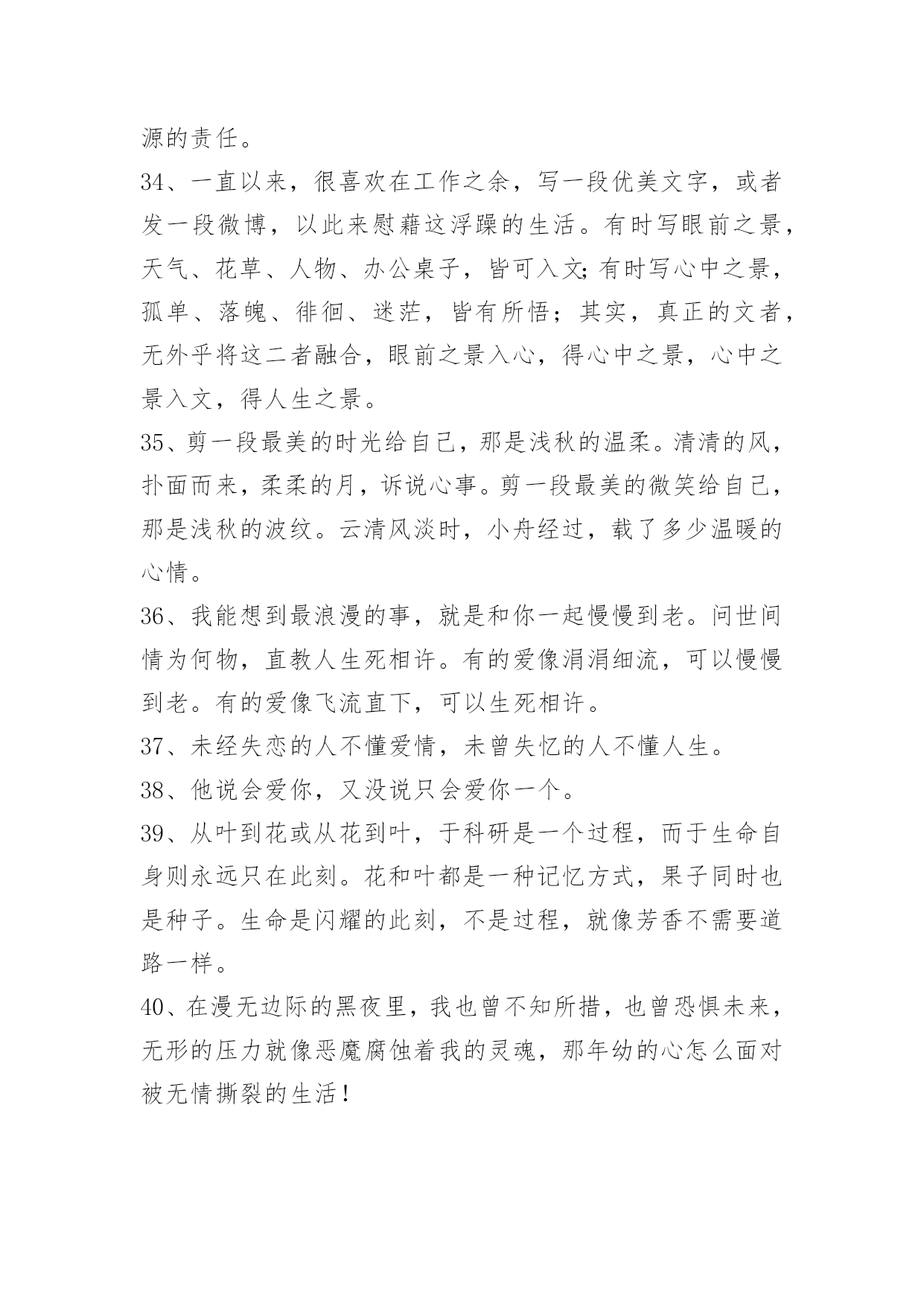 源的责任。

34、一直以来，很喜欢在工作之余，写一段优美文字，或者发一段微博，以此来慰藉这浮躁的生活。有时写眼前之景，天气、花草、人物、办公桌子，皆可入文;有时写心中之景，孤单、落魄、徘徊、迷茫，皆有所悟；其实，真正的文者，无外乎将这二者融合，眼前之景入心，得心中之景，心中之景入文，得人生之景。

35、剪一段最美的时光给自己，那是浅秋的温柔。清清的风，扑面而来，柔柔的月，诉说心事。剪一段最美的微笑给自己，那是浅秋的波纹。云清风淡时，小舟经过，载了多少温暖的心情。

36、我能想到最浪漫的事，就是和你一起慢慢到老。问世间情为何物，直教人生死相许。有的爱像涓涓细流，可以慢慢到老。有的爱像飞流直下，可以生死相许。

37、未经失恋的人不懂爱情，未曾失忆的人不懂人生。

38、他说会爱你，又没说只会爱你一个。

39、从叶到花或从花到叶，于科研是一个过程，而于生命自身则永远只在此刻。花和叶都是一种记忆方式，果子同时也是种子。生命是闪耀的此刻，不是过程，就像芳香不需要道路一样。

40、在漫无边际的黑夜里，我也曾不知所措，也曾恐惧未来，无形的压力就像恶魔腐蚀着我的灵魂，那年幼的心怎么面对被无情撕裂的生活！